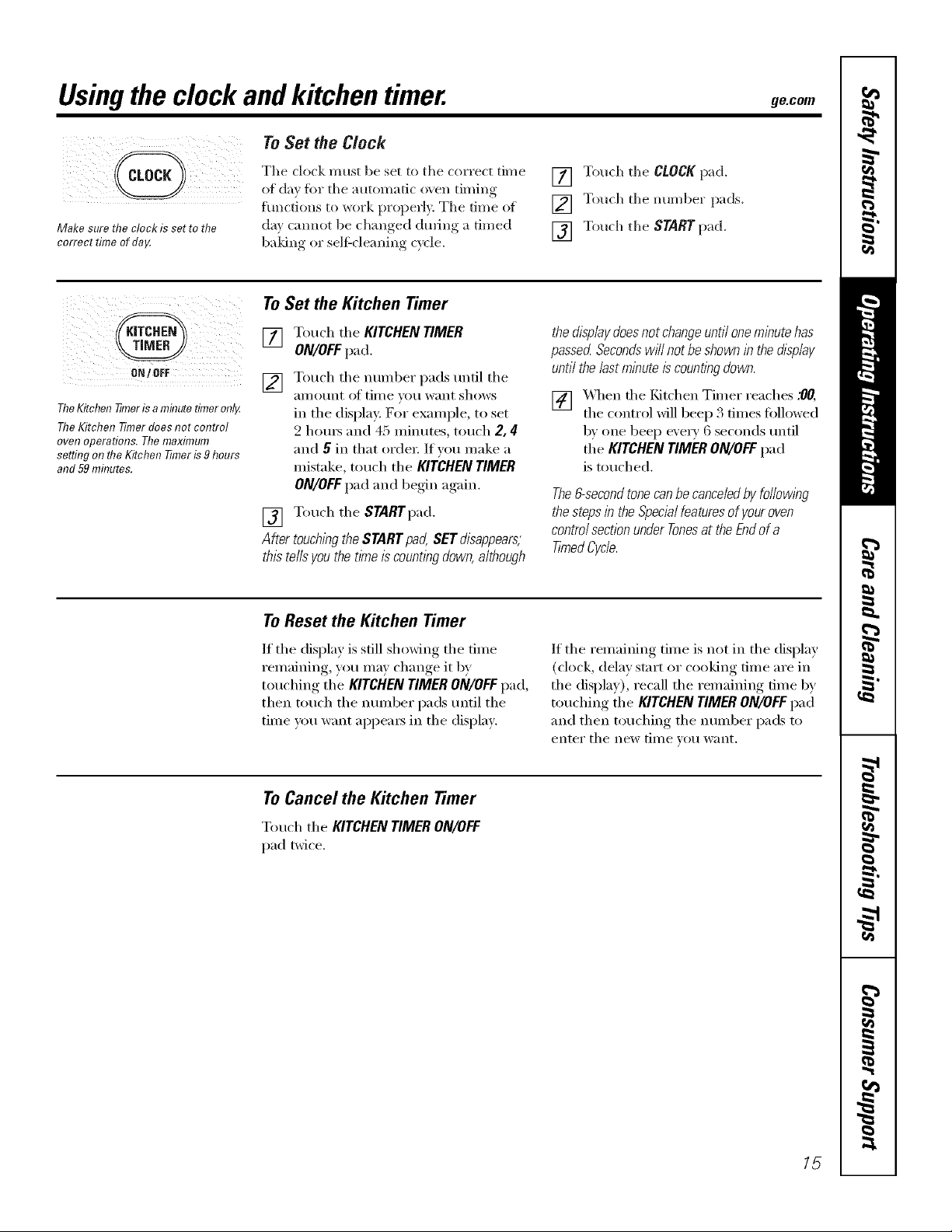 Using the clock and kitchen timer.

ge.com

CLOCK

Make sure the clock is set to the correct time of day.

To Set the Clock

The clock must be set to the correct time of day for the automatic oven timing functions to work properly. The time of day cannot be changed during a timed baking or self-cleaning cycle.

1 Touch the CLOCK pad.

2 Touch the number pads.

3 Touch the START pad.

KITCHEN TIMER ON / OFF

The Kitchen Timer is a minute timer only.

The Kitchen Timer does not control oven operations. The maximum setting on the Kitchen Timer is 9 hours and 59 minutes.

To Set the Kitchen Timer

1 Touch the KITCHEN TIMER ON/OFF pad.

2 Touch the number pads until the amount of time you want shows in the display. For example, to set 2 hours and 45 minutes, touch 2, 4 and 5 in that order. If you make a mistake, touch the KITCHEN TIMER ON/OFF pad and begin again.

3 Touch the START pad.

After touching the START pad, SET disappears; this tells you the time is counting down, although the display does not change until one minute has passed. Seconds will not be shown in the display until the last minute is counting down.

4 When the Kitchen Timer reaches :00, the control will beep 3 times followed by one beep every 6 seconds until the KITCHEN TIMER ON/OFF pad is touched.

The 6-second tone can be canceled by following the steps in the Special features of your oven control section under Tones at the End of a Timed Cycle.

To Reset the Kitchen Timer

If the display is still showing the time remaining, you may change it by touching the KITCHEN TIMER ON/OFF pad, then touch the number pads until the time you want appears in the display.

If the remaining time is not in the display (clock, delay start or cooking time are in the display), recall the remaining time by touching the KITCHEN TIMER ON/OFF pad and then touching the number pads to enter the new time you want.

To Cancel the Kitchen Timer

Touch the KITCHEN TIMER ON/OFF pad twice.

Safety Instructions

Operating Instructions

Care and Cleaning

Troubleshooting Tips

Consumer Support

15